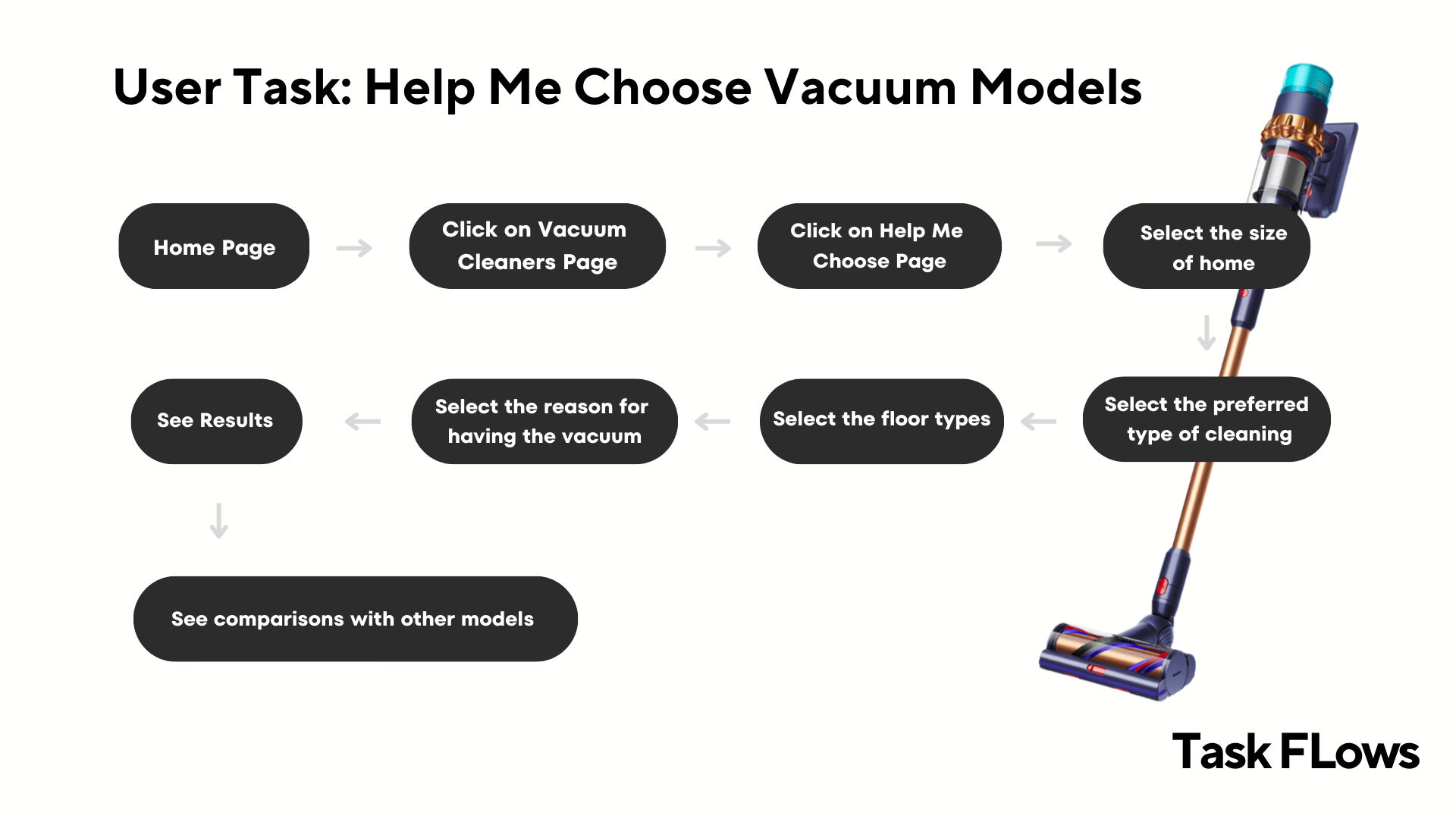 User Task: Help Me Choose Vacuum Models

Home Page

Click on Vacuum Cleaners Page

Click on Help Me Choose Page

Select the size of home

Select the preferred type of cleaning

Select the floor types

Select the reason for having the vacuum

See Results

See comparisons with other models

Task FLows